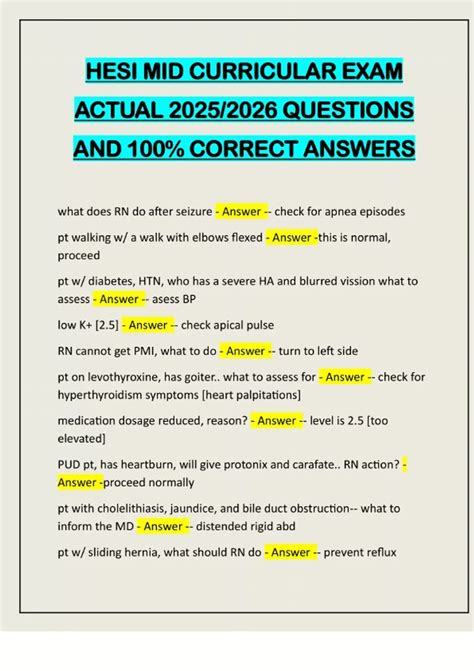 HESI MID CURRICULAR EXAM ACTUAL 2025/2026 QUESTIONS AND 100% CORRECT ANSWERS

what does RN do after seizure - Answer -- check for apnea episodes

pt walking w/ a walk with elbows flexed - Answer -this is normal, proceed

pt w/ diabetes, HTN, who has a severe HA and blurred vission what to assess - Answer -- asess BP

low K+ [2.5] - Answer -- check apical pulse

RN cannot get PMI, what to do - Answer -- turn to left side

pt on levothyroxine, has goiter.. what to assess for - Answer -- check for hyperthyroidism symptoms [heart palpitations]

medication dosage reduced, reason? - Answer -- level is 2.5 [too elevated]

PUD pt, has heartburn, will give protonix and carafate.. RN action? - Answer -proceed normally

pt with cholelithiasis, jaundice, and bile duct obstruction-- what to inform the MD - Answer -- distended rigid abd

pt w/ sliding hernia, what should RN do - Answer -- prevent reflux